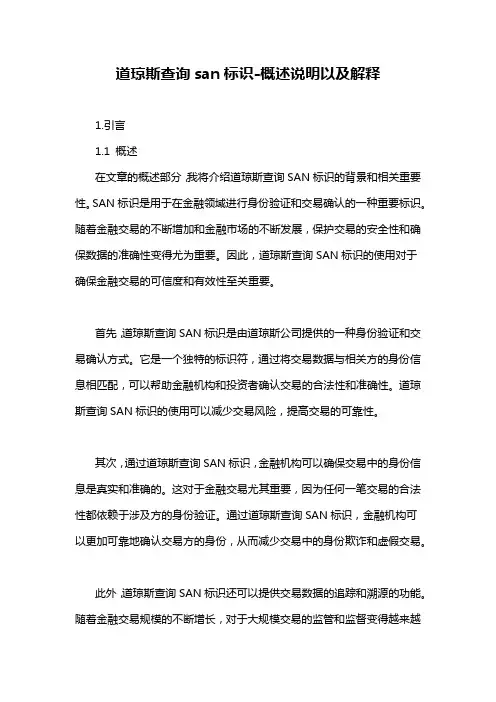 道琼斯查询 san 标识-概述说明以及解释

1.引言

1.1 概述

在文章的概述部分，我将介绍道琼斯查询 SAN 标识的背景和相关重要性。SAN 标识是用于在金融领域进行身份验证和交易确认的一种重要标识。随着金融交易的不断增加和金融市场的不断发展，保护交易的安全性和确保数据的准确性变得尤为重要。因此，道琼斯查询 SAN 标识的使用对于确保金融交易的可信度和有效性至关重要。

首先，道琼斯查询 SAN 标识是由道琼斯公司提供的一种身份验证和交易确认方式。它是一个独特的标识符，通过将交易数据与相关方的身份信息相匹配，可以帮助金融机构和投资者确认交易的合法性和准确性。道琼斯查询 SAN 标识的使用可以减少交易风险，提高交易的可靠性。

其次，通过道琼斯查询 SAN 标识，金融机构可以确保交易中的身份信息是真实和准确的。这对于金融交易尤其重要，因为任何一笔交易的合法性都依赖于涉及方的身份验证。通过道琼斯查询 SAN 标识，金融机构可以更加可靠地确认交易方的身份，从而减少交易中的身份欺诈和虚假交易。

此外，道琼斯查询 SAN 标识还可以提供交易数据的追踪和溯源的功能。随着金融交易规模的不断增长，对于大规模交易的监管和监督变得越来越